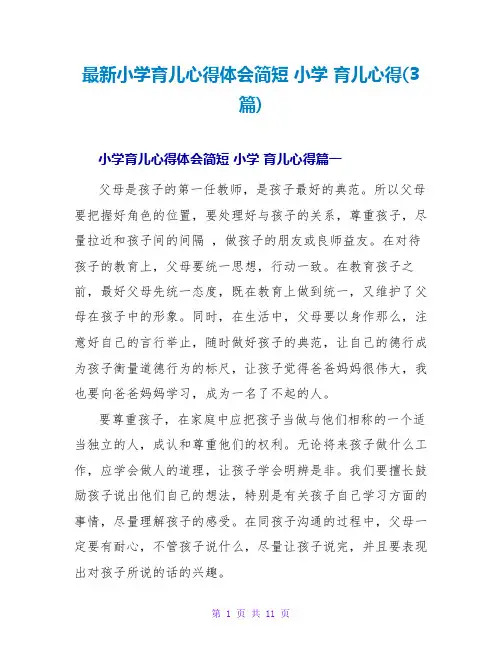 最新小学育儿心得体会简短 小学 育儿心得(3篇)

小学育儿心得体会简短 小学 育儿心得篇一

父母是孩子的第一任教师，是孩子最好的典范。所以父母要把握好角色的位置，要处理好与孩子的关系，尊重孩子，尽量拉近和孩子间的间隔 ，做孩子的朋友或良师益友。在对待孩子的教育上，父母要统一思想，行动一致。在教育孩子之前，最好父母先统一态度，既在教育上做到统一，又维护了父母在孩子中的形象。同时，在生活中，父母要以身作那么，注意好自己的言行举止，随时做好孩子的典范，让自己的德行成为孩子衡量道德行为的标尺，让孩子觉得爸爸妈妈很伟大，我也要向爸爸妈妈学习，成为一名了不起的人。

要尊重孩子，在家庭中应把孩子当做与他们相称的一个适当独立的人，成认和尊重他们的权利。无论将来孩子做什么工作，应学会做人的道理，让孩子学会明辨是非。我们要擅长鼓励孩子说出他们自己的想法，特别是有关孩子自己学习方面的事情，尽量理解孩子的感受。在同孩子沟通的过程中，父母一定要有耐心，不管孩子说什么，尽量让孩子说完，并且要表现出对孩子所说的话的兴趣。

第 1 页 共 11 页